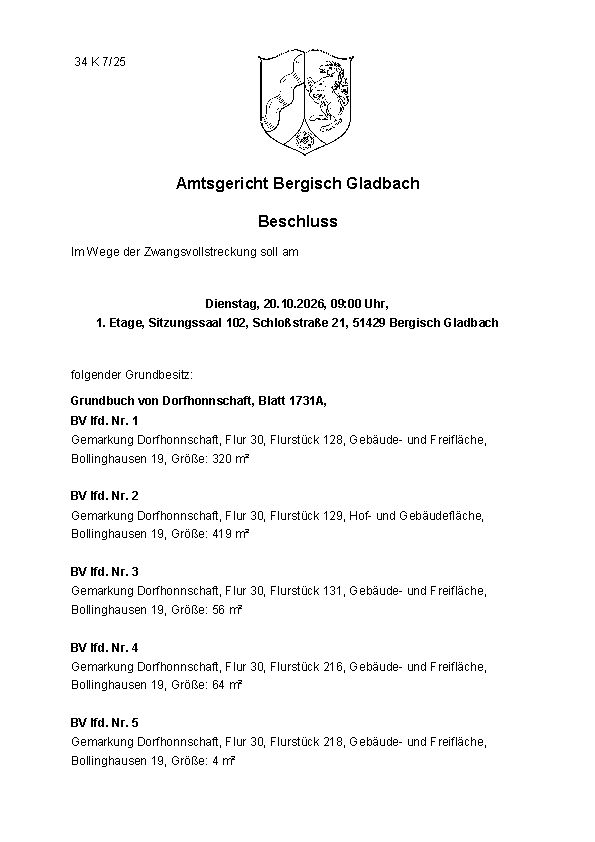 34 K 7/25

Amtsgericht Bergisch Gladbach

Beschluss

Im Wege der Zwangsvollstreckung soll am

Dienstag, 20.10.2026, 09:00 Uhr,
1. Etage, Sitzungssaal 102, Schloßstraße 21, 51429 Bergisch Gladbach

folgender Grundbesitz:

Grundbuch von Dorfhonnschaft, Blatt 1731A,
BV lfd. Nr. 1
Gemarkung Dorfhonnschaft, Flur 30, Flurstück 128, Gebäude- und Freifläche, Bollinghausen 19, Größe: 320 m²

BV lfd. Nr. 2
Gemarkung Dorfhonnschaft, Flur 30, Flurstück 129, Hof- und Gebäudefläche, Bollinghausen 19, Größe: 419 m²

BV lfd. Nr. 3
Gemarkung Dorfhonnschaft, Flur 30, Flurstück 131, Gebäude- und Freifläche, Bollinghausen 19, Größe: 56 m²

BV lfd. Nr. 4
Gemarkung Dorfhonnschaft, Flur 30, Flurstück 216, Gebäude- und Freifläche, Bollinghausen 19, Größe: 64 m²

BV lfd. Nr. 5
Gemarkung Dorfhonnschaft, Flur 30, Flurstück 218, Gebäude- und Freifläche, Bollinghausen 19, Größe: 4 m²